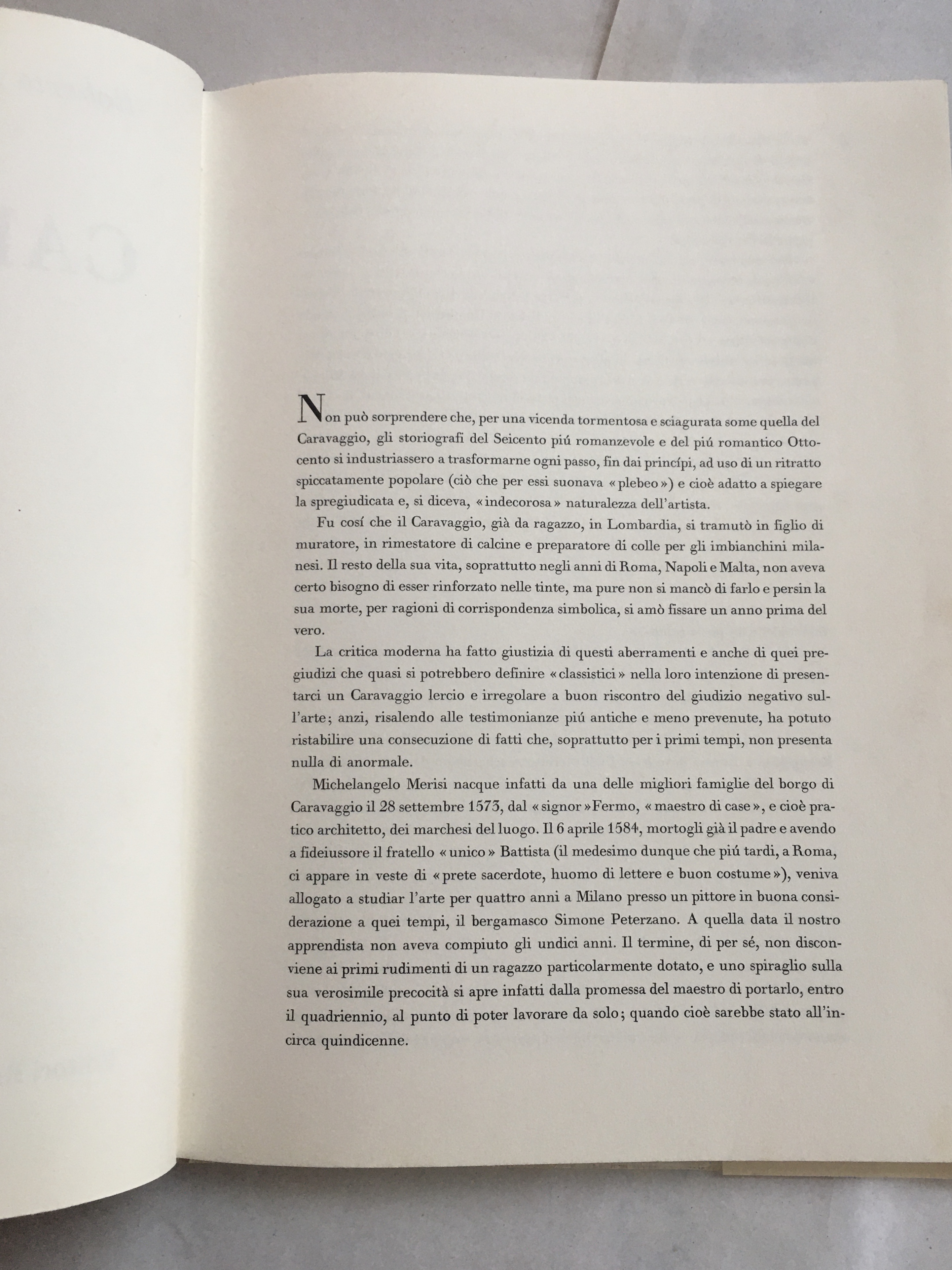 Non può sorprendere che, per una vicenda tormentosa e sciagurata some quella del Caravaggio, gli storiografi del Seicento piú romanzevole e del piú romantico Ottocento si industriassero a trasformarne ogni passo, fin dai princípi, ad uso di un ritratto spiccatamente popolare (ciò che per essi suonava «plebeo») e cioè adatto a spiegare la spregiudicata e, si diceva, «indecorosa» naturalezza dell'artista.

Fu cosí che il Caravaggio, già da ragazzo, in Lombardia, si tramutò in figlio di muratore, in rimestatore di calcine e preparatore di colle per gli imbianchini milanesi. Il resto della sua vita, soprattutto negli anni di Roma, Napoli e Malta, non aveva certo bisogno di esser rinforzato nelle tinte, ma pure non si mancò di farlo e persin la sua morte, per ragioni di corrispondenza simbolica, si amò fissare un anno prima del vero.

La critica moderna ha fatto giustizia di questi aberramenti e anche di quei pregiudizi che quasi si potrebbero definire «classistici» nella loro intenzione di presentarci un Caravaggio lercio e irregolare a buon riscontro del giudizio negativo sull'arte; anzi, risalendo alle testimonianze piú antiche e meno prevenute, ha potuto ristabilire una consecuzione di fatti che, soprattutto per i primi tempi, non presenta nulla di anormale.

Michelangelo Merisi nacque infatti da una delle migliori famiglie del borgo di Caravaggio il 28 settembre 1573, dal «signor» Fermo, «maestro di case», e cioè pratico architetto, dei marchesi del luogo. Il 6 aprile 1584, mortogli già il padre e avendo a fideiussore il fratello «unico» Battista (il medesimo dunque che piú tardi, a Roma, ci appare in veste di «prete sacerdote, huomo di lettere e buon costume»), veniva allogato a studiar l'arte per quattro anni a Milano presso un pittore in buona considerazione a quei tempi, il bergamasco Simone Peterzano. A quella data il nostro apprendista non aveva compiuto gli undici anni. Il termine, di per sé, non disconviene ai primi rudimenti di un ragazzo particolarmente dotato, e uno spiraglio sulla sua verosimile precocità si apre infatti dalla promessa del maestro di portarlo, entro il quadriennio, al punto di poter lavorare da solo; quando cioè sarebbe stato all'incirca quindicenne.